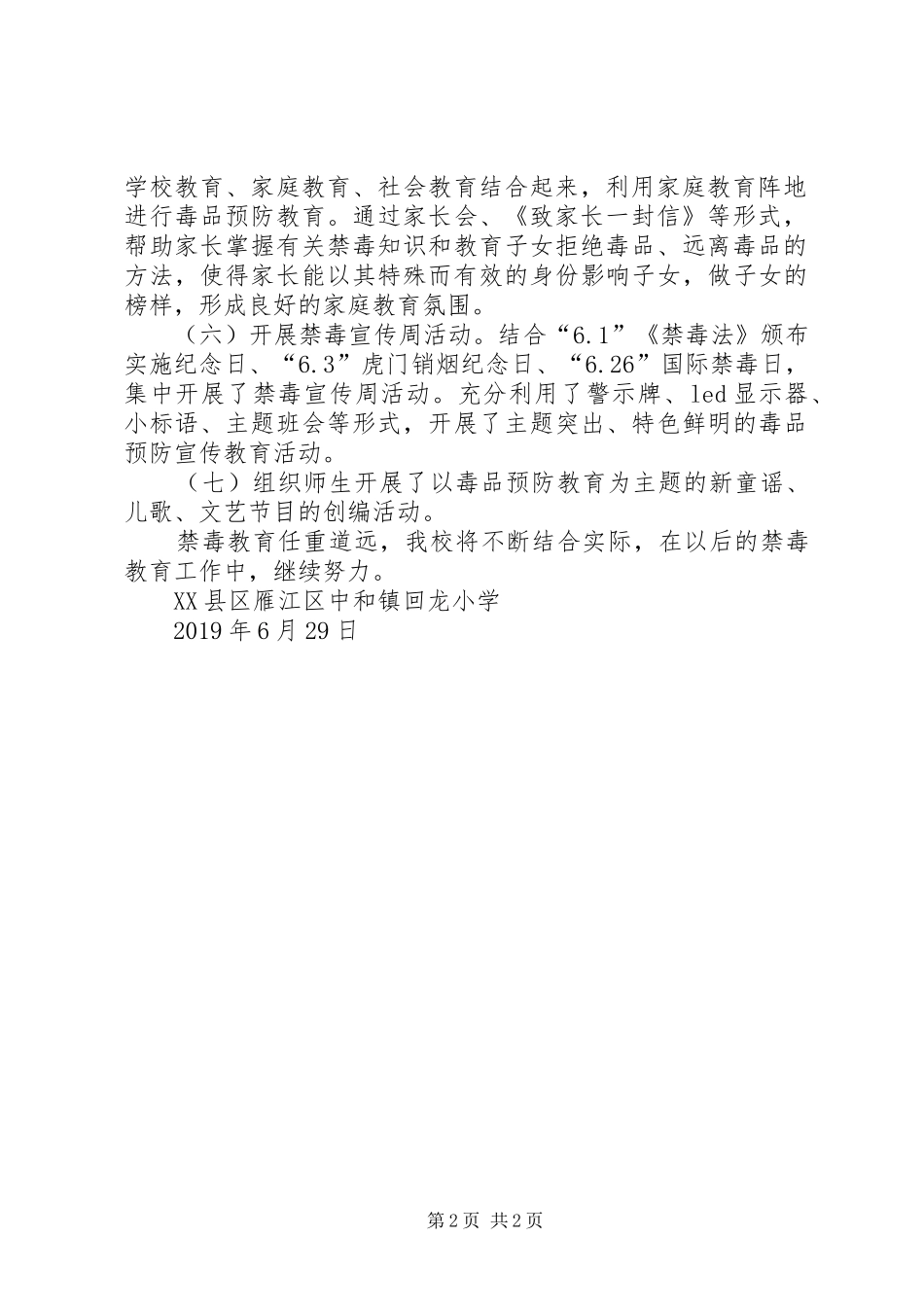 学校教育、家庭教育、社会教育结合起来，利用家庭教育阵地进行毒品预防教育。通过家长会、《致家长一封信》等形式，帮助家长掌握有关禁毒知识和教育子女拒绝毒品、远离毒品的方法，使得家长能以其特殊而有效的身份影响子女，做子女的榜样，形成良好的家庭教育氛围。

（六）开展禁毒宣传周活动。结合“6.1”《禁毒法》颁布实施纪念日、“6.3”虎门销烟纪念日、“6.26”国际禁毒日，集中开展了禁毒宣传周活动。充分利用了警示牌、led显示器、小标语、主题班会等形式，开展了主题突出、特色鲜明的毒品预防宣传教育活动。

（七）组织师生开展了以毒品预防教育为主题的新童谣、儿歌、文艺节目的创编活动。

禁毒教育任重道远，我校将不断结合实际，在以后的禁毒教育工作中，继续努力。

XX县区雁江区中和镇回龙小学

2019年6月29日

第2页 共2页